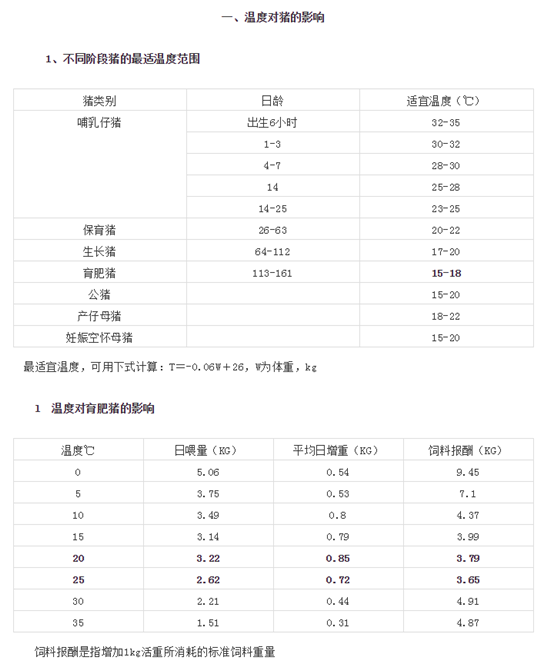 一、温度对猪的影响

1、不同阶段猪的最适温度范围

| 猪类别 | 日龄 | 适宜温度（℃） |
|---|---|---|
| 哺乳仔猪 | 出生6小时 | 32-35 |
| | 1-3 | 30-32 |
| | 4-7 | 28-30 |
| | 14 | 25-28 |
| | 14-25 | 23-25 |
| 保育猪 | 26-63 | 20-22 |
| 生长猪 | 64-112 | 17-20 |
| 育肥猪 | 113-161 | 15-18 |
| 公猪 | | 15-20 |
| 产仔母猪 | | 18-22 |
| 妊娠空怀母猪 | | 15-20 |

最适宜温度，可用下式计算：T=-0.06W+26，W为体重，kg

1 温度对育肥猪的影响

| 温度℃ | 日喂量（KG） | 平均日增重（KG） | 饲料报酬（KG） |
|---|---|---|---|
| 0 | 5.06 | 0.54 | 9.45 |
| 5 | 3.75 | 0.53 | 7.1 |
| 10 | 3.49 | 0.8 | 4.37 |
| 15 | 3.14 | 0.79 | 3.99 |
| 20 | 3.22 | 0.85 | 3.79 |
| 25 | 2.62 | 0.72 | 3.65 |
| 30 | 2.21 | 0.44 | 4.91 |
| 35 | 1.51 | 0.31 | 4.87 |

饲料报酬是指增加1kg活重所消耗的标准饲料重量